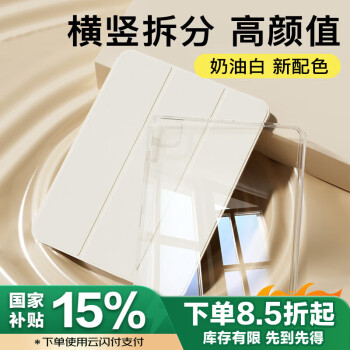 横竖拆分 高颜值

奶油白 新配色

国家补贴 15%

*下单使用云闪付支付

下单8.5折起

库存有限 先到先得